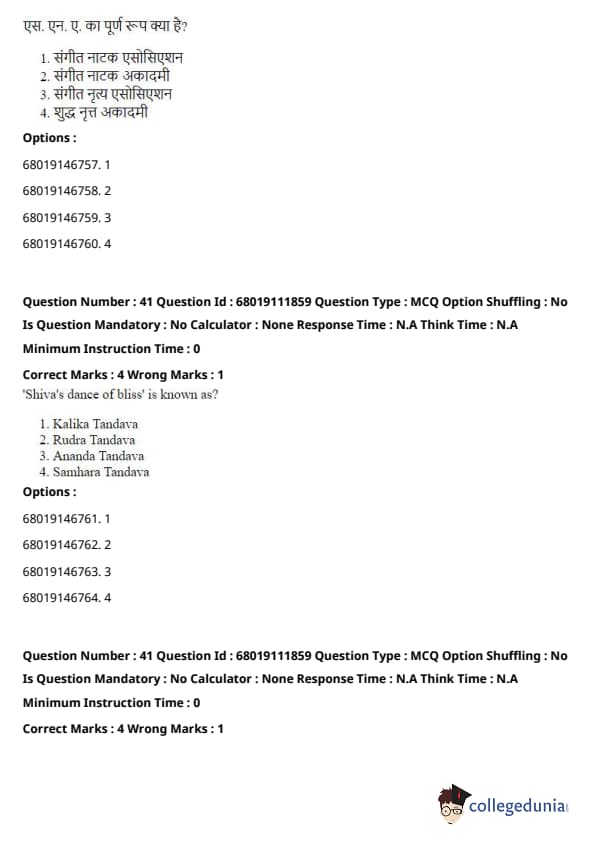 एस. एन. ए. का पूर्ण रूप क्या है?

1. संगीत नाटक एसोसिएशन
2. संगीत नाटक अकादमी
3. संगीत नृत्य एसोसिएशन
4. शुद्ध नृत्त अकादमी

Options :

68019146757. 1

68019146758. 2

68019146759. 3

68019146760. 4

Question Number : 41 Question Id : 68019111859 Question Type : MCQ Option Shuffling : No Is Question Mandatory : No Calculator : None Response Time : N.A Think Time : N.A Minimum Instruction Time : 0

Correct Marks : 4 Wrong Marks : 1

'Shiva's dance of bliss' is known as?

1. Kalika Tandava
2. Rudra Tandava
3. Ananda Tandava
4. Samhara Tandava

Options :

68019146761. 1

68019146762. 2

68019146763. 3

68019146764. 4

Question Number : 41 Question Id : 68019111859 Question Type : MCQ Option Shuffling : No Is Question Mandatory : No Calculator : None Response Time : N.A Think Time : N.A Minimum Instruction Time : 0

Correct Marks : 4 Wrong Marks : 1

collegedunia